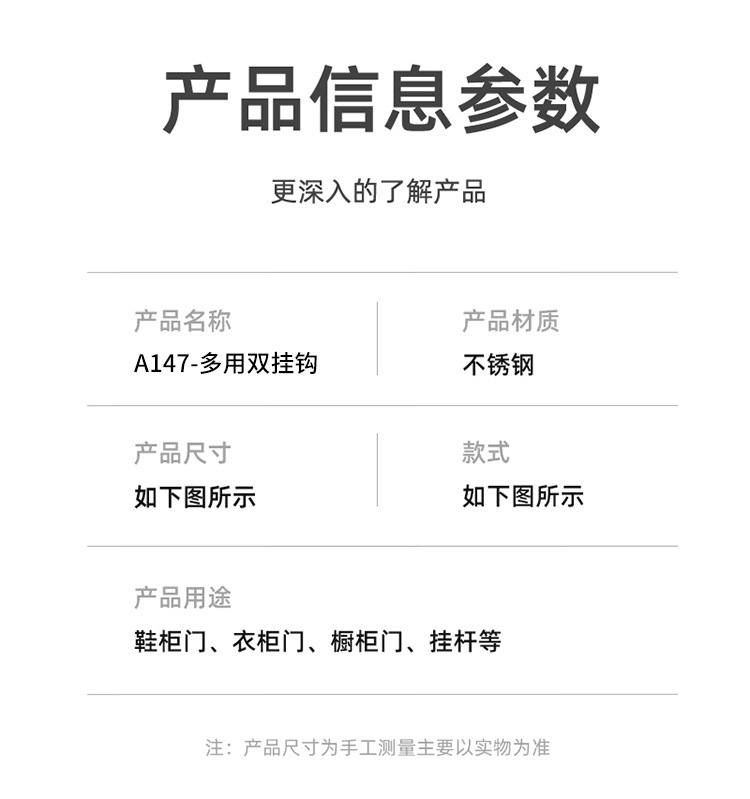 产品信息参数

更深入的了解产品

产品名称
A147-多用双挂钩

产品材质
不锈钢

产品尺寸
如下图所示

款式
如下图所示

产品用途
鞋柜门、衣柜门、橱柜门、挂杆等

注：产品尺寸为手工测量主要以实物为准